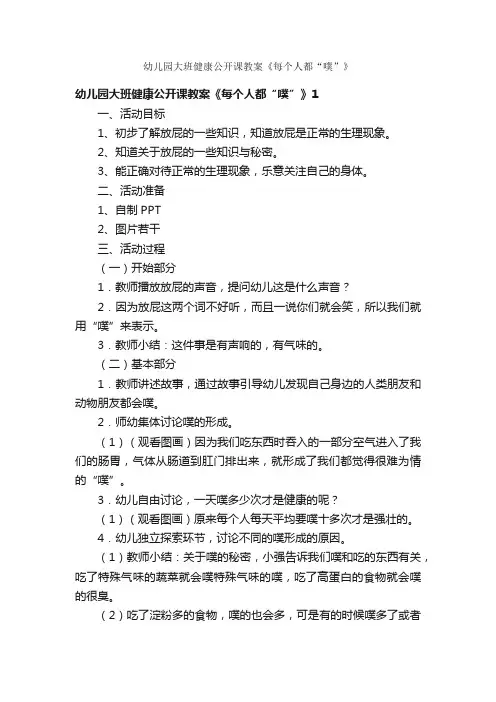 幼儿园大班健康公开课教案《每个人都“噗”》

幼儿园大班健康公开课教案《每个人都“噗”》1

一、活动目标

1、初步了解放屁的一些知识，知道放屁是正常的生理现象。

2、知道关于放屁的一些知识与秘密。

3、能正确对待正常的生理现象，乐意关注自己的身体。

二、活动准备

1、自制 PPT

2、图片若干

三、活动过程

（一）开始部分

1．教师播放放屁的声音，提问幼儿这是什么声音？

2．因为放屁这两个词不好听，而且一说你们就会笑，所以我们就用“噗”来表示。

3．教师小结：这件事是有声响的，有气味的。

（二）基本部分

1．教师讲述故事，通过故事引导幼儿发现自己身边的人类朋友和动物朋友都会噗。

2．师幼集体讨论噗的形成。

（1）（观看图画）因为我们吃东西时吞入的一部分空气进入了我们的肠胃，气体从肠道到肛门排出来，就形成了我们都觉得很难为情的“噗”。

3．幼儿自由讨论，一天噗多少次才是健康的呢？

（1）（观看图画）原来每个人每天平均要噗十多次才是强壮的。

4．幼儿独立探索环节，讨论不同的噗形成的原因。

（1）教师小结：关于噗的秘密，小强告诉我们噗和吃的东西有关，吃了特殊气味的蔬菜就会噗特殊气味的噗，吃了高蛋白的食物就会噗的很臭。

（2）吃了淀粉多的食物，噗的也会多，可是有的时候噗多了或者